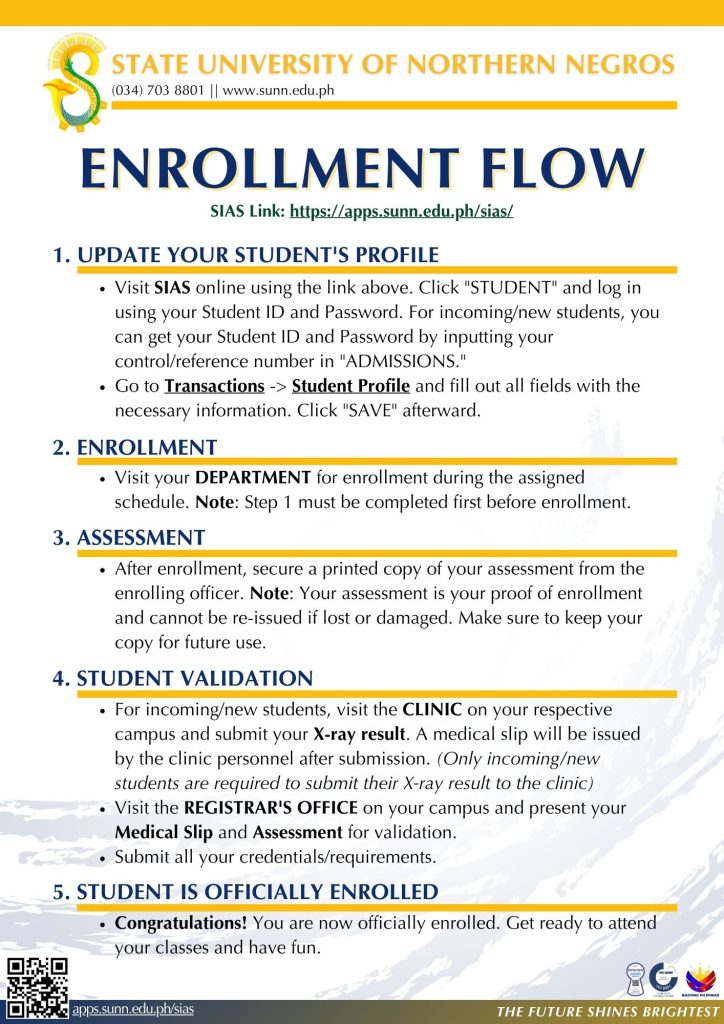 STATE UNIVERSITY OF NORTHERN NEGROS
(034) 703 8801 || www.sunn.edu.ph

ENROLLMENT FLOW

SIAS Link: https://apps.sunn.edu.ph/sias/

1. UPDATE YOUR STUDENT'S PROFILE

• Visit SIAS online using the link above. Click "STUDENT" and log in using your Student ID and Password. For incoming/new students, you can get your Student ID and Password by inputting your control/reference number in "ADMISSIONS."
• Go to Transactions -> Student Profile and fill out all fields with the necessary information. Click "SAVE" afterward.

2. ENROLLMENT

• Visit your DEPARTMENT for enrollment during the assigned schedule. Note: Step 1 must be completed first before enrollment.

3. ASSESSMENT

• After enrollment, secure a printed copy of your assessment from the enrolling officer. Note: Your assessment is your proof of enrollment and cannot be re-issued if lost or damaged. Make sure to keep your copy for future use.

4. STUDENT VALIDATION

• For incoming/new students, visit the CLINIC on your respective campus and submit your X-ray result. A medical slip will be issued by the clinic personnel after submission. (Only incoming/new students are required to submit their X-ray result to the clinic)
• Visit the REGISTRAR'S OFFICE on your campus and present your Medical Slip and Assessment for validation.
• Submit all your credentials/requirements.

5. STUDENT IS OFFICIALLY ENROLLED

• Congratulations! You are now officially enrolled. Get ready to attend your classes and have fun.

apps.sunn.edu.ph/sias

BAGONG PILIPINAS

THE FUTURE SHINES BRIGHTEST